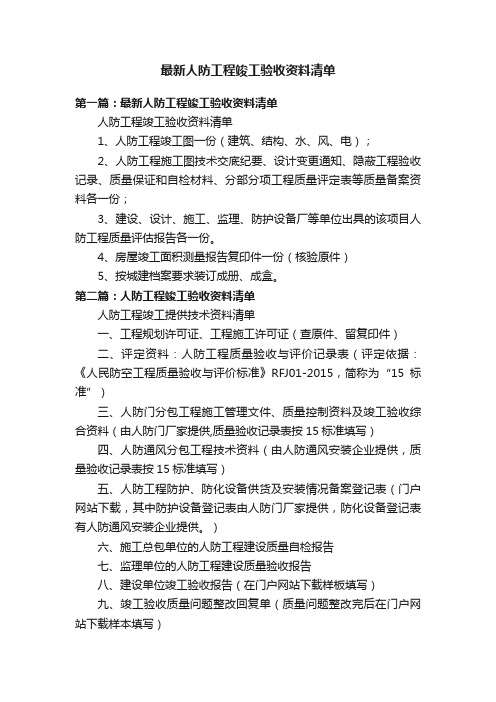 最新人防工程竣工验收资料清单

第一篇：最新人防工程竣工验收资料清单

人防工程竣工验收资料清单

1、人防工程竣工图一份（建筑、结构、水、风、电）；

2、人防工程施工图技术交底纪要、设计变更通知、隐蔽工程验收记录、质量保证和自检材料、分部分项工程质量评定表等质量备案资料各一份；

3、建设、设计、施工、监理、防护设备厂等单位出具的该项目人防工程质量评估报告各一份。

4、房屋竣工面积测量报告复印件一份（核验原件）

5、按城建档案要求装订成册、成盒。

第二篇：人防工程竣工验收资料清单

人防工程竣工提供技术资料清单

一、工程规划许可证、工程施工许可证（查原件、留复印件）

二、评定资料：人防工程质量验收与评价记录表（评定依据：《人民防空工程质量验收与评价标准》RFJ01-2015，简称为“15 标准”）

三、人防门分包工程施工管理文件、质量控制资料及竣工验收综合资料（由人防门厂家提供,质量验收记录表按 15 标准填写）

四、人防通风分包工程技术资料（由人防通风安装企业提供，质量验收记录表按 15 标准填写）

五、人防工程防护、防化设备供货及安装情况备案登记表（门户网站下载，其中防护设备登记表由人防门厂家提供，防化设备登记表有人防通风安装企业提供。）

六、施工总包单位的人防工程建设质量自检报告

七、监理单位的人防工程建设质量验收报告

八、建设单位竣工验收报告（在门户网站下载样板填写）

九、竣工验收质量问题整改回复单（质量问题整改完后在门户网站下载样本填写）